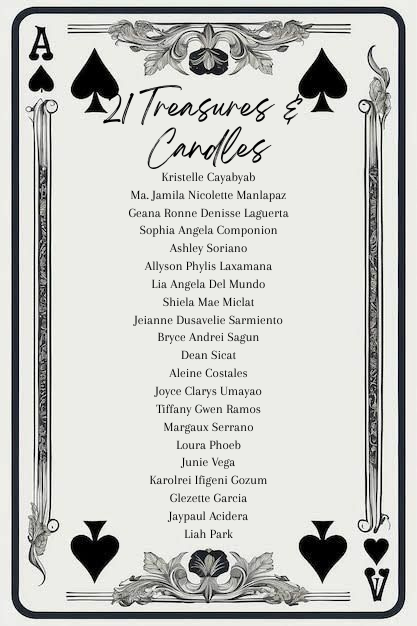 A

21 Treasures & Candles

Kristelle Cayabyab
Ma. Jamila Nicolette Manlapaz
Geana Ronne Denisse Laguerta
Sophia Angela Componion
Ashley Soriano
Allyson Phylis Laxamana
Lia Angela Del Mundo
Shiela Mae Miclat
Jeianne Dusavelie Sarmiento
Bryce Andrei Sagun
Dean Sicat
Aleine Costales
Joyce Clarys Umayao
Tiffany Gwen Ramos
Margaux Serrano
Loura Phoeb
Junie Vega
Karolrei Ifigeni Gozum
Glezette Garcia
Jaypaul Acidera
Liah Park

A